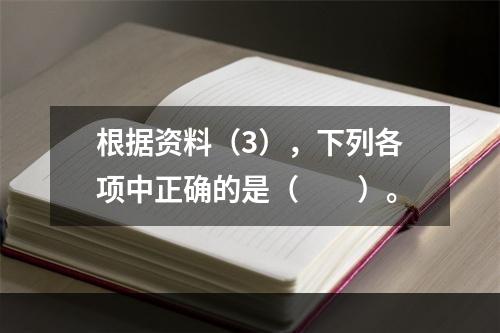 根据资料（3），下列各项中正确的是（　　）。